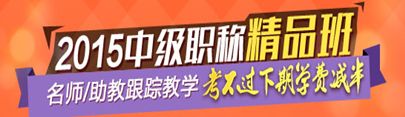 2015中级职称精品班
名师/助教跟踪教学 考不过下期学费减半